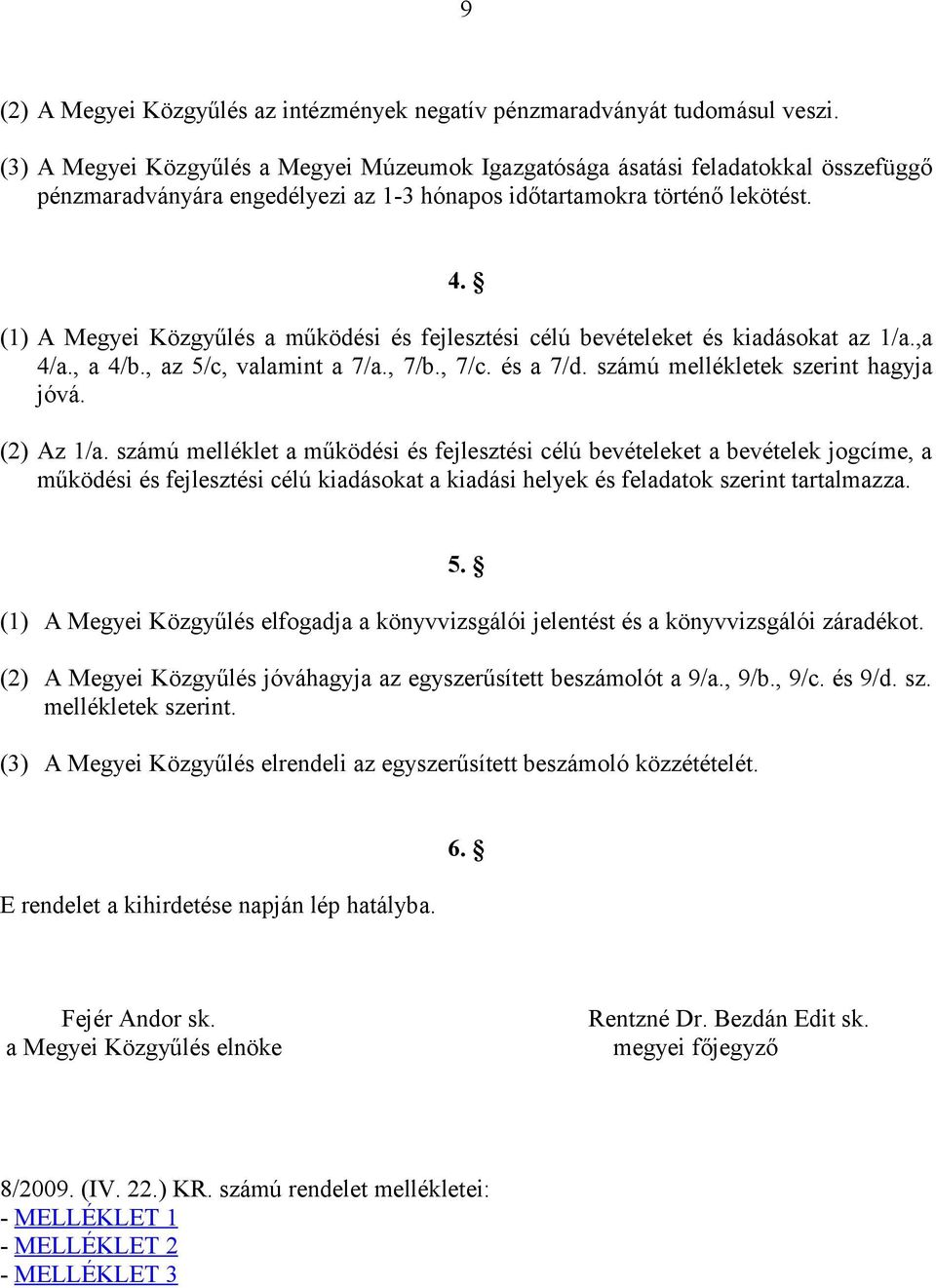 9

(2) A Megyei Közgyűlés az intézmények negatív pénzmaradványát tudomásul veszi.

(3) A Megyei Közgyűlés a Megyei Múzeumok Igazgatósága ásatási feladatokkal összefüggő pénzmaradványára engedélyezi az 1-3 hónapos időtartamokra történő lekötést.

4. §

(1) A Megyei Közgyűlés a működési és fejlesztési célú bevételeket és kiadásokat az 1/a.,a 4/a., a 4/b., az 5/c, valamint a 7/a., 7/b., 7/c. és a 7/d. számú mellékletek szerint hagyja jóvá.

(2) Az 1/a. számú melléklet a működési és fejlesztési célú bevételeket a bevételek jogcíme, a működési és fejlesztési célú kiadásokat a kiadási helyek és feladatok szerint tartalmazza.

5. §

(1) A Megyei Közgyűlés elfogadja a könyvvizsgálói jelentést és a könyvvizsgálói záradékot.

(2) A Megyei Közgyűlés jóváhagyja az egyszerűsített beszámolót a 9/a., 9/b., 9/c. és 9/d. sz. mellékletek szerint.

(3) A Megyei Közgyűlés elrendeli az egyszerűsített beszámoló közzétételét.

6. §

E rendelet a kihirdetése napján lép hatályba.

Fejér Andor sk.
a Megyei Közgyűlés elnöke

Rentzné Dr. Bezdán Edit sk.
megyei főjegyző

8/2009. (IV. 22.) KR. számú rendelet mellékletei:
- MELLÉKLET 1
- MELLÉKLET 2
- MELLÉKLET 3